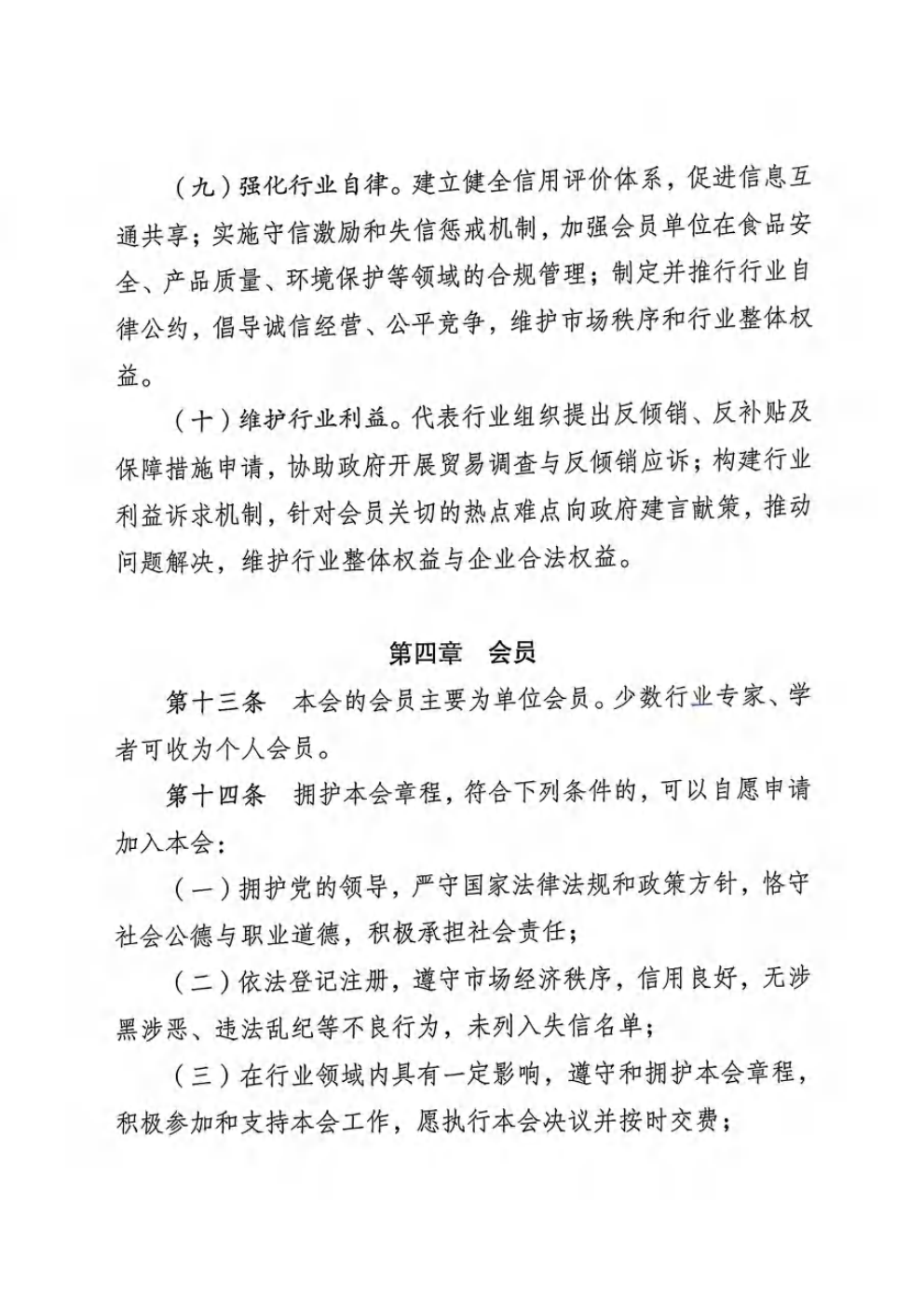 （九）强化行业自律。建立健全信用评价体系，促进信息互通共享；实施守信激励和失信惩戒机制，加强会员单位在食品安全、产品质量、环境保护等领域的合规管理；制定并推行行业自律公约，倡导诚信经营、公平竞争，维护市场秩序和行业整体权益。

（十）维护行业利益。代表行业组织提出反倾销、反补贴及保障措施申请，协助政府开展贸易调查与反倾销应诉；构建行业利益诉求机制，针对会员关切的热点难点向政府建言献策，推动问题解决，维护行业整体权益与企业合法权益。

第四章 会员

第十三条 本会的会员主要为单位会员。少数行业专家、学者可收为个人会员。

第十四条 拥护本会章程，符合下列条件的，可以自愿申请加入本会：

（一）拥护党的领导，严守国家法律法规和政策方针，恪守社会公德与职业道德，积极承担社会责任；

（二）依法登记注册，遵守市场经济秩序，信用良好，无涉黑涉恶、违法乱纪等不良行为，未列入失信名单；

（三）在行业领域内具有一定影响，遵守和拥护本会章程，积极参加和支持本会工作，愿执行本会决议并按时交费；